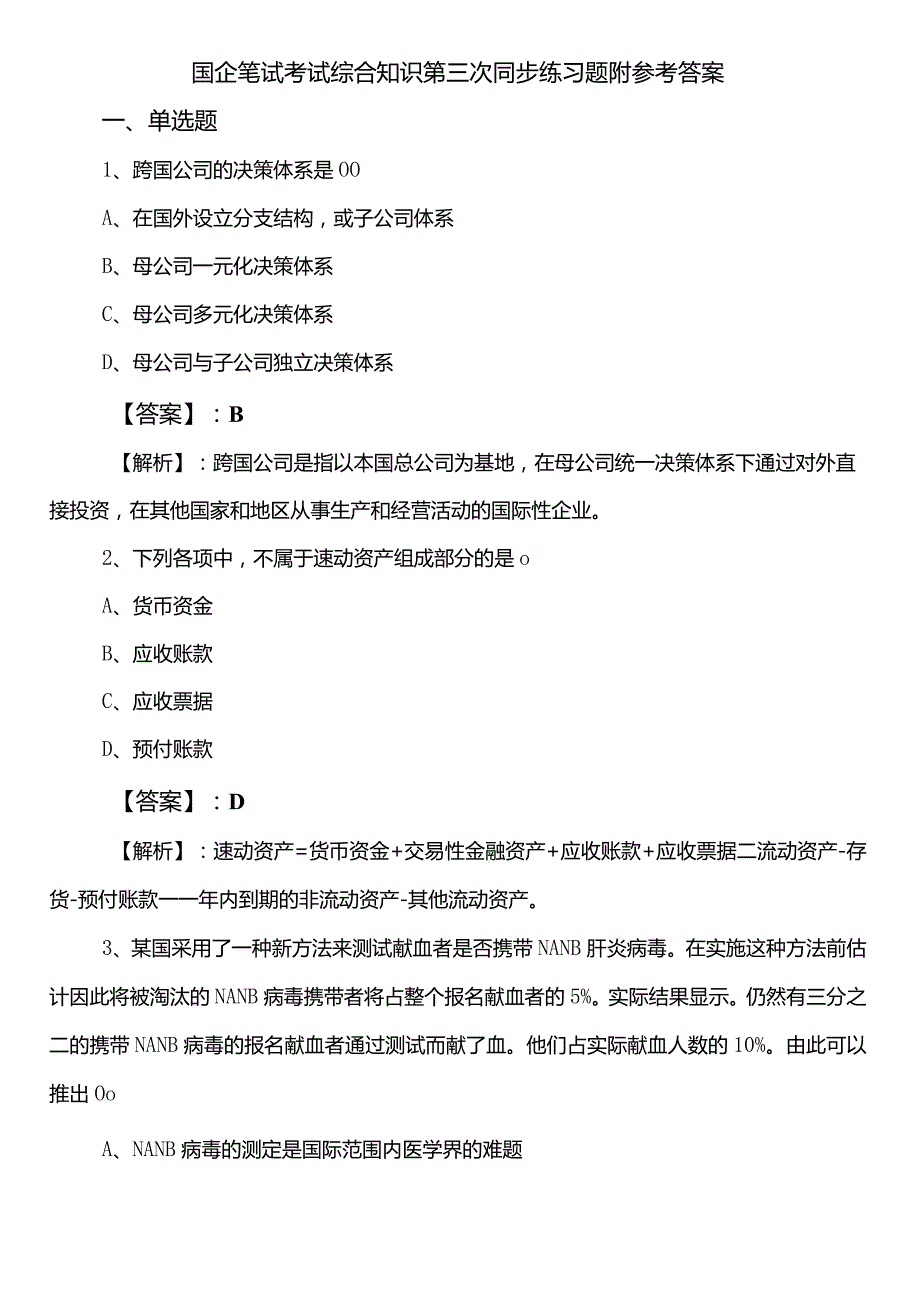 国企笔试考试综合知识第三次同步练习题附参考答案

一、单选题

1、跨国公司的决策体系是00

A、在国外设立分支结构，或子公司体系

B、母公司一元化决策体系

C、母公司多元化决策体系

D、母公司与子公司独立决策体系

【答案】：B

【解析】：跨国公司是指以本国总公司为基地，在母公司统一决策体系下通过对外直接投资，在其他国家和地区从事生产和经营活动的国际性企业。

2、下列各项中，不属于速动资产组成部分的是o

A、货币资金

B、应收账款

C、应收票据

D、预付账款

【答案】：D

【解析】：速动资产=货币资金+交易性金融资产+应收账款+应收票据二流动资产-存货-预付账款一一年内到期的非流动资产-其他流动资产。

3、某国采用了一种新方法来测试献血者是否携带NANB肝炎病毒。在实施这种方法前估计因此将被淘汰的NANB病毒携带者将占整个报名献血者的5%。实际结果显示。仍然有三分之二的携带NANB病毒的报名献血者通过测试而献了血。他们占实际献血人数的10%。由此可以推出0o

A、NANB病毒的测定是国际范围内医学界的难题